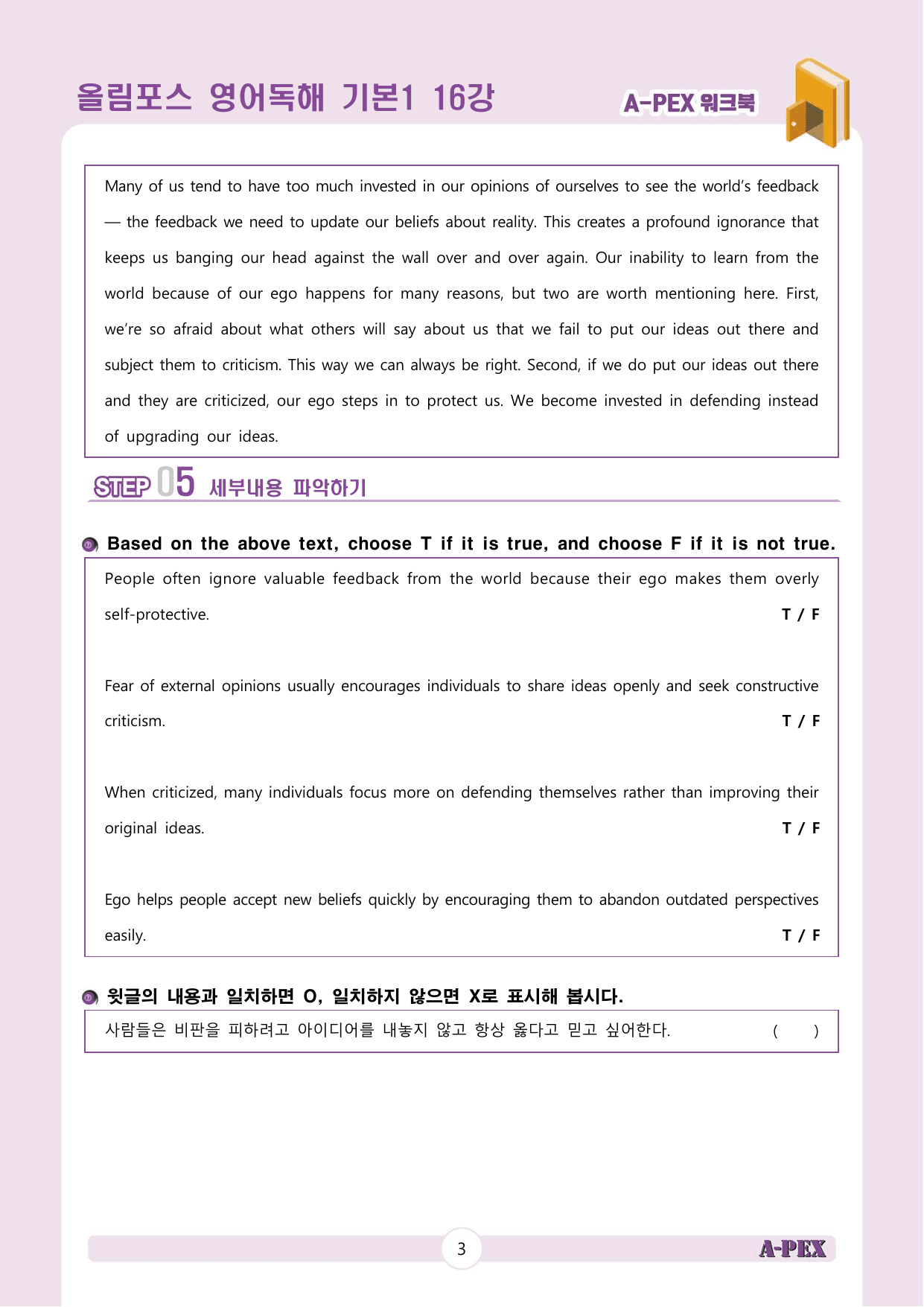 올림포스 영어독해 기본1 16강

A-PEX 워크북

Many of us tend to have too much invested in our opinions of ourselves to see the world's feedback — the feedback we need to update our beliefs about reality. This creates a profound ignorance that keeps us banging our head against the wall over and over again. Our inability to learn from the world because of our ego happens for many reasons, but two are worth mentioning here. First, we're so afraid about what others will say about us that we fail to put our ideas out there and subject them to criticism. This way we can always be right. Second, if we do put our ideas out there and they are criticized, our ego steps in to protect us. We become invested in defending instead of upgrading our ideas.

STEP 05 세부내용 파악하기

Based on the above text, choose T if it is true, and choose F if it is not true.

People often ignore valuable feedback from the world because their ego makes them overly self-protective. T / F

Fear of external opinions usually encourages individuals to share ideas openly and seek constructive criticism. T / F

When criticized, many individuals focus more on defending themselves rather than improving their original ideas. T / F

Ego helps people accept new beliefs quickly by encouraging them to abandon outdated perspectives easily. T / F

윗글의 내용과 일치하면 O, 일치하지 않으면 X로 표시해 봅시다.

사람들은 비판을 피하려고 아이디어를 내놓지 않고 항상 옳다고 믿고 싶어한다. ( )

3

A-PEX